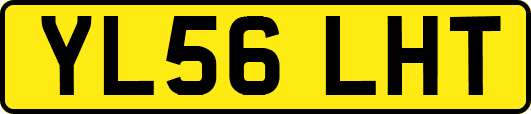 YL56 LHT